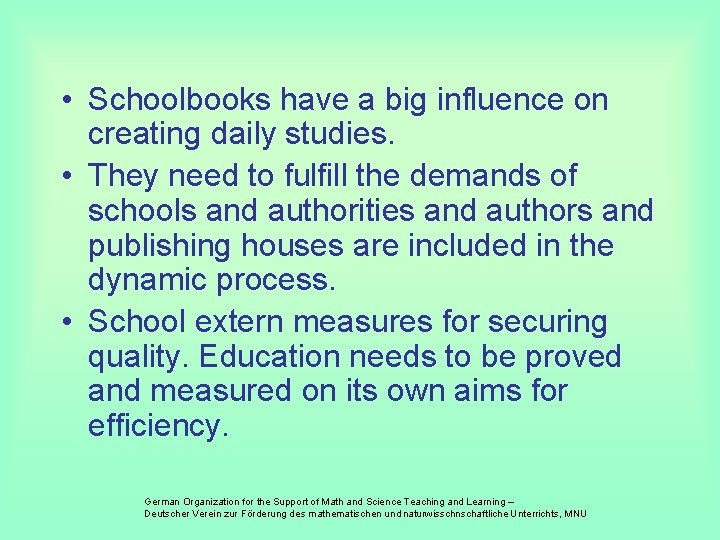 • Schoolbooks have a big influence on creating daily studies.
• They need to fulfill the demands of schools and authorities and authors and publishing houses are included in the dynamic process.
• School extern measures for securing quality. Education needs to be proved and measured on its own aims for efficiency.

German Organization for the Support of Math and Science Teaching and Learning –
Deutscher Verein zur Förderung des mathematischen und naturwisschnschaftliche Unterrichts, MNU